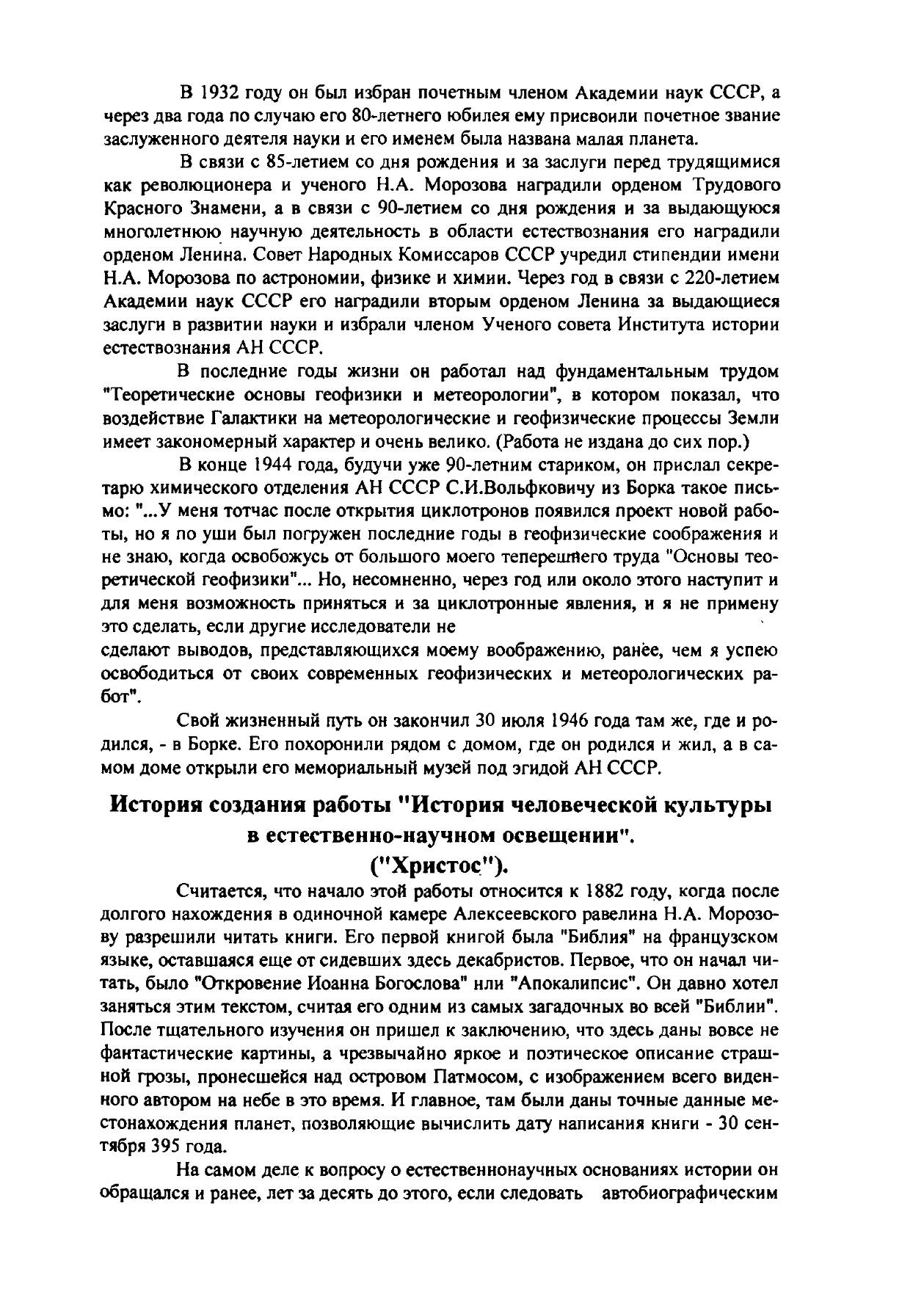 В 1932 году он был избран почетным членом Академии наук СССР, а через два года по случаю его 80-летнего юбилея ему присвоили почетное звание заслуженного деятеля науки и его именем была названа малая планета.

В связи с 85-летием со дня рождения и за заслуги перед трудящимися как революционера и ученого Н.А. Морозова наградили орденом Трудового Красного Знамени, а в связи с 90-летием со дня рождения и за выдающуюся многолетнюю научную деятельность в области естествознания его наградили орденом Ленина. Совет Народных Комиссаров СССР учредил стипендии имени Н.А. Морозова по астрономии, физике и химии. Через год в связи с 220-летием Академии наук СССР его наградили вторым орденом Ленина за выдающиеся заслуги в развитии науки и избрали членом Ученого совета Института истории естествознания АН СССР.

В последние годы жизни он работал над фундаментальным трудом "Теоретические основы геофизики и метеорологии", в котором показал, что воздействие Галактики на метеорологические и геофизические процессы Земли имеет закономерный характер и очень велико. (Работа не издана до сих пор.)

В конце 1944 года, будучи уже 90-летним стариком, он прислал секретарю химического отделения АН СССР С.И.Вольфковичу из Борка такое письмо: "...У меня тотчас после открытия циклотронов появился проект новой работы, но я по уши был погружен последние годы в геофизические соображения и не знаю, когда освобожусь от большого моего теперешнего труда "Основы теоретической геофизики"... Но, несомненно, через год или около этого наступит и для меня возможность приняться и за циклотронные явления, и я не примену это сделать, если другие исследователи не
сделают выводов, представляющихся моему воображению, ранее, чем я успею освободиться от своих современных геофизических и метеорологических работ".

Свой жизненный путь он закончил 30 июля 1946 года там же, где и родился, - в Борке. Его похоронили рядом с домом, где он родился и жил, а в самом доме открыли его мемориальный музей под эгидой АН СССР.

История создания работы "История человеческой культуры в естественно-научном освещении".
("Христос").

Считается, что начало этой работы относится к 1882 году, когда после долгого нахождения в одиночной камере Алексеевского равелина Н.А. Морозову разрешили читать книги. Его первой книгой была "Библия" на французском языке, оставшаяся еще от сидевших здесь декабристов. Первое, что он начал читать, было "Откровение Иоанна Богослова" или "Апокалипсис". Он давно хотел заняться этим текстом, считая его одним из самых загадочных во всей "Библии". После тщательного изучения он пришел к заключению, что здесь даны вовсе не фантастические картины, а чрезвычайно яркое и поэтическое описание страшной грозы, пронесшейся над островом Патмосом, с изображением всего виденного автором на небе в это время. И главное, там были даны точные данные местонахождения планет, позволяющие вычислить дату написания книги - 30 сентября 395 года.

На самом деле к вопросу о естественнонаучных основаниях истории он обращался и ранее, лет за десять до этого, если следовать автобиографическим